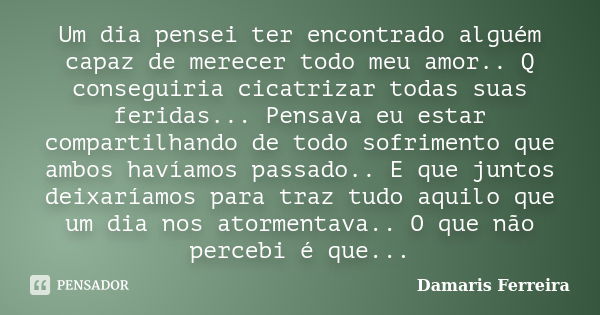 Um dia pensei ter encontrado alguém capaz de merecer todo meu amor.. Q conseguiria cicatrizar todas suas feridas... Pensava eu estar compartilhando de todo sofrimento que ambos havíamos passado.. E que juntos deixaríamos para traz tudo aquilo que um dia nos atormentava.. O que não percebi é que...

PENSADOR

Damaris Ferreira